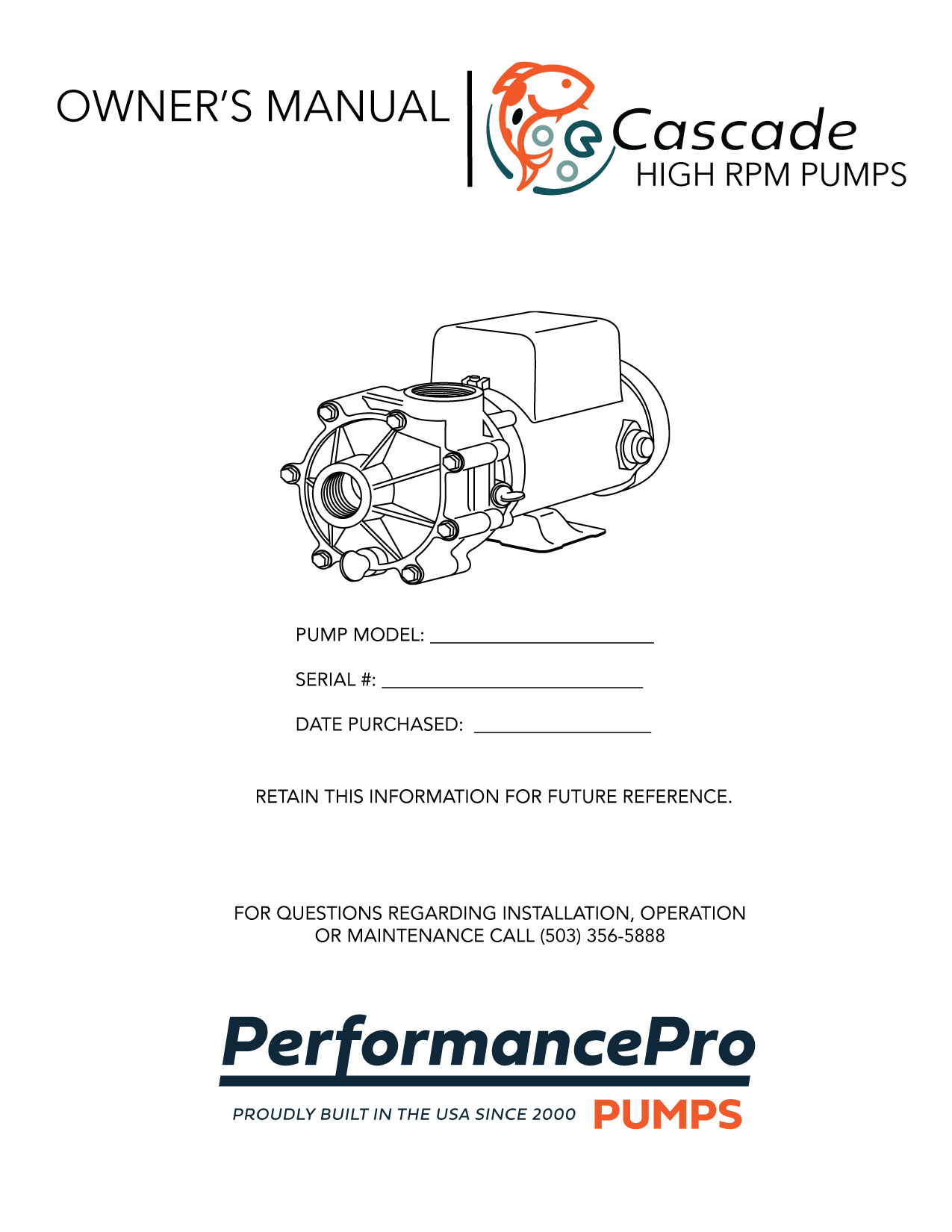 OWNER'S MANUAL

Cascade
HIGH RPM PUMPS

PUMP MODEL: ______________________

SERIAL #: __________________________

DATE PURCHASED: __________________

RETAIN THIS INFORMATION FOR FUTURE REFERENCE.

FOR QUESTIONS REGARDING INSTALLATION, OPERATION OR MAINTENANCE CALL (503) 356-5888

PerformancePro

PROUDLY BUILT IN THE USA SINCE 2000 PUMPS